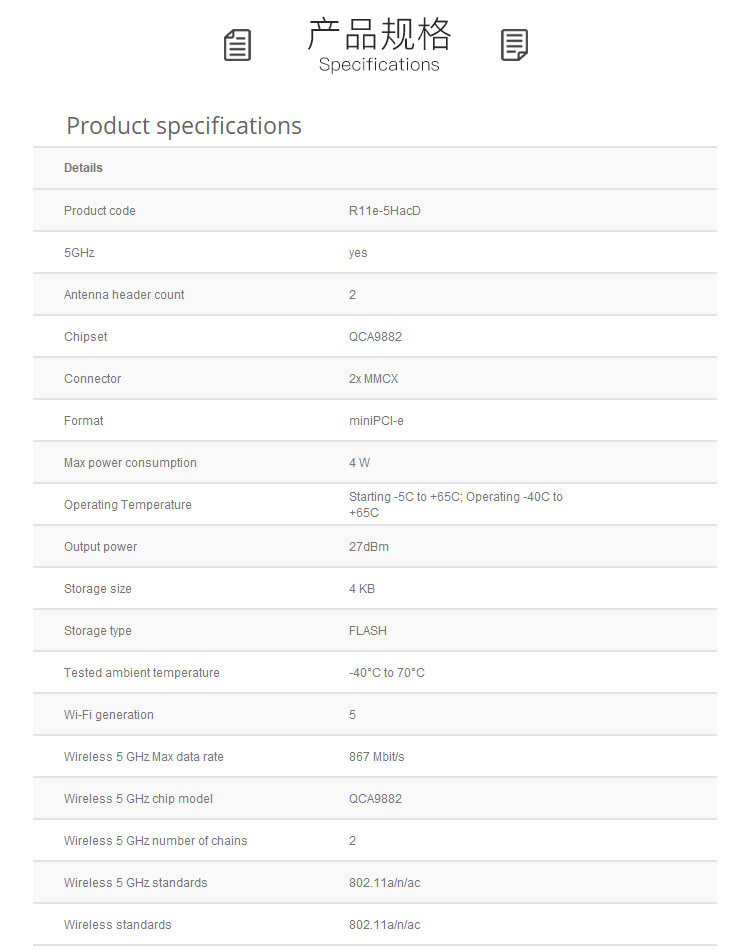 产品规格
Specifications

Product specifications

| Details | |
|---|---|
| Product code | R11e-5HacD |
| 5GHz | yes |
| Antenna header count | 2 |
| Chipset | QCA9882 |
| Connector | 2x MMCX |
| Format | miniPCI-e |
| Max power consumption | 4 W |
| Operating Temperature | Starting -5C to +65C; Operating -40C to +65C |
| Output power | 27dBm |
| Storage size | 4 KB |
| Storage type | FLASH |
| Tested ambient temperature | -40°C to 70°C |
| Wi-Fi generation | 5 |
| Wireless 5 GHz Max data rate | 867 Mbit/s |
| Wireless 5 GHz chip model | QCA9882 |
| Wireless 5 GHz number of chains | 2 |
| Wireless 5 GHz standards | 802.11a/n/ac |
| Wireless standards | 802.11a/n/ac |